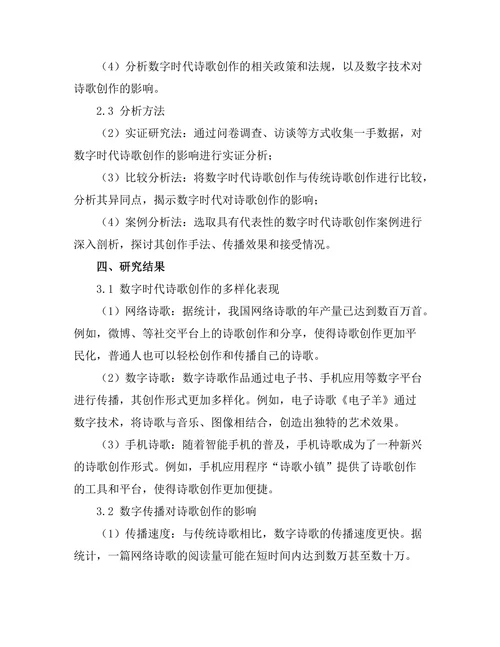 （4）分析数字时代诗歌创作的相关政策和法规，以及数字技术对诗歌创作的影响。

2.3 分析方法

（2）实证研究法：通过问卷调查、访谈等方式收集一手数据，对数字时代诗歌创作的影响进行实证分析；

（3）比较分析法：将数字时代诗歌创作与传统诗歌创作进行比较，分析其异同点，揭示数字时代对诗歌创作的影响；

（4）案例分析法：选取具有代表性的数字时代诗歌创作案例进行深入剖析，探讨其创作手法、传播效果和接受情况。

四、研究结果

3.1 数字时代诗歌创作的多样化表现

（1）网络诗歌：据统计，我国网络诗歌的年产量已达到数百万首。例如，微博、等社交平台上的诗歌创作和分享，使得诗歌创作更加平民化，普通人也可以轻松创作和传播自己的诗歌。

（2）数字诗歌：数字诗歌作品通过电子书、手机应用等数字平台进行传播，其创作形式更加多样化。例如，电子诗歌《电子羊》通过数字技术，将诗歌与音乐、图像相结合，创造出独特的艺术效果。

（3）手机诗歌：随着智能手机的普及，手机诗歌成为了一种新兴的诗歌创作形式。例如，手机应用程序“诗歌小镇”提供了诗歌创作的工具和平台，使得诗歌创作更加便捷。

3.2 数字传播对诗歌创作的影响

（1）传播速度：与传统诗歌相比，数字诗歌的传播速度更快。据统计，一篇网络诗歌的阅读量可能在短时间内达到数万甚至数十万。